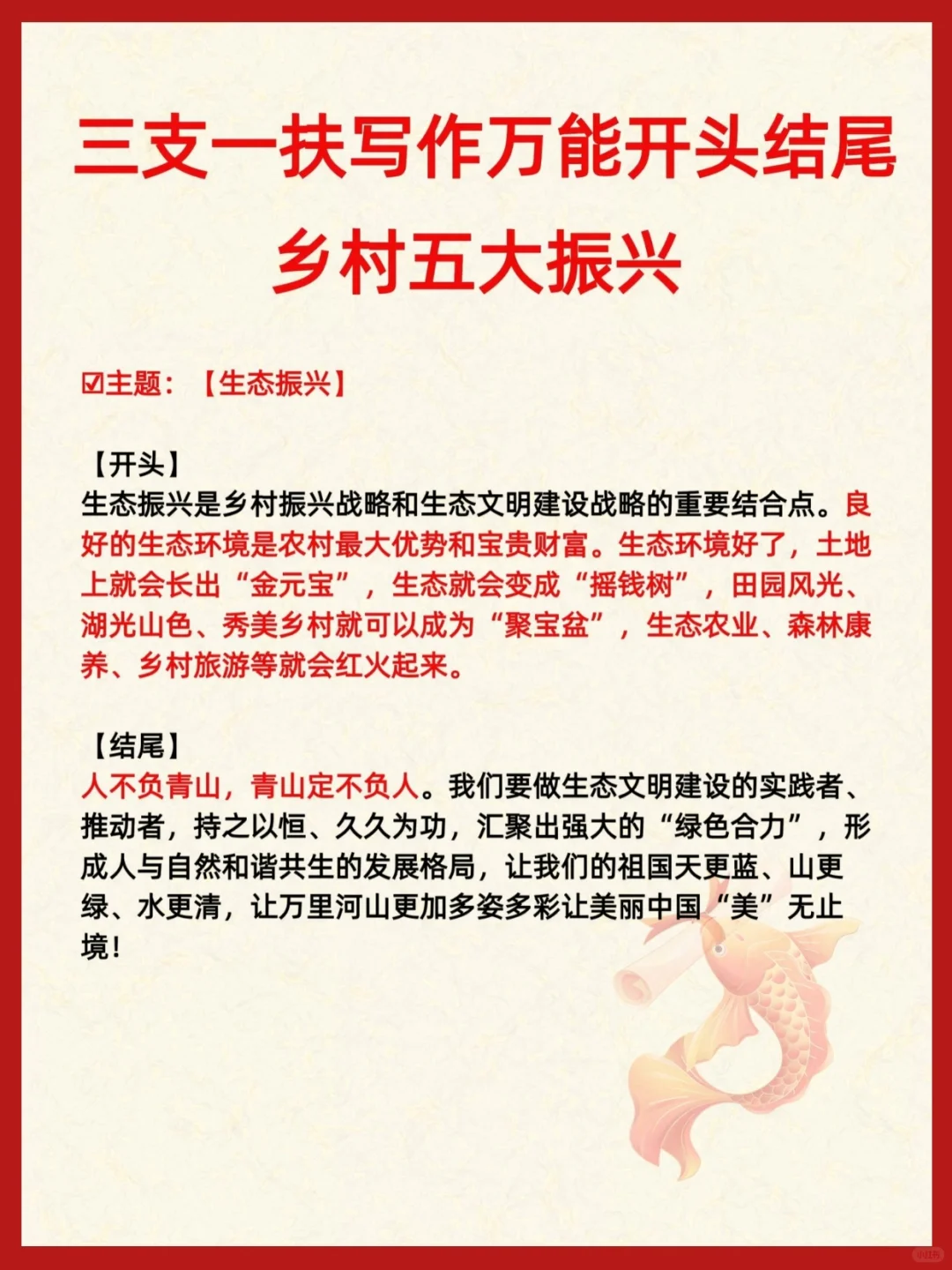 三支一扶写作万能开头结尾
乡村五大振兴

☑主题：【生态振兴】

【开头】
生态振兴是乡村振兴战略和生态文明建设战略的重要结合点。良好的生态环境是农村最大优势和宝贵财富。生态环境好了，土地上就会长出“金元宝”，生态就会变成“摇钱树”，田园风光、湖光山色、秀美乡村就可以成为“聚宝盆”，生态农业、森林康养、乡村旅游等就会红火起来。

【结尾】
人不负青山，青山定不负人。我们要做生态文明建设的实践者、推动者，持之以恒、久久为功，汇聚出强大的“绿色合力”，形成人与自然和谐共生的发展格局，让我们的祖国天更蓝、山更绿、水更清，让万里河山更加多姿多彩让美丽中国“美”无止境！

小红书